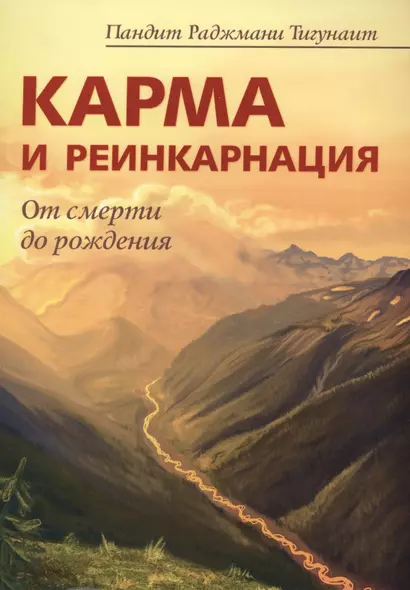 Пандит Раджмани Тигунаит

КАРМА И РЕИНКАРНАЦИЯ

От смерти до рождения